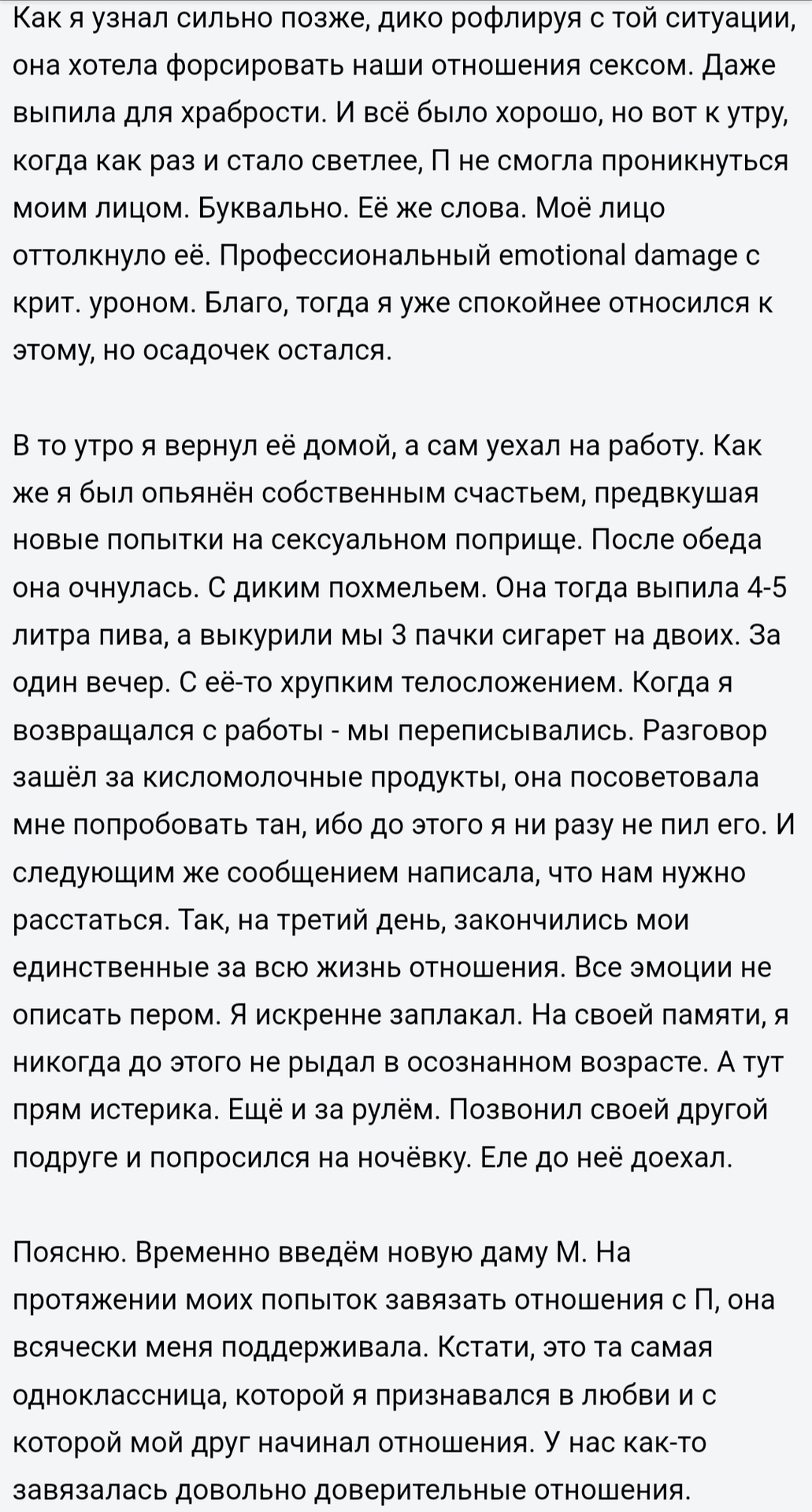 Как я узнал сильно позже, дико рофлируя с той ситуации, она хотела форсировать наши отношения сексом. Даже выпила для храбрости. И всё было хорошо, но вот к утру, когда как раз и стало светлее, П не смогла проникнуться моим лицом. Буквально. Её же слова. Моё лицо оттолкнуло её. Профессиональный emotional damage с крит. уроном. Благо, тогда я уже спокойнее относился к этому, но осадочек остался.

В то утро я вернул её домой, а сам уехал на работу. Как же я был опьянён собственным счастьем, предвкушая новые попытки на сексуальном поприще. После обеда она очнулась. С диким похмельем. Она тогда выпила 4-5 литра пива, а выкурили мы 3 пачки сигарет на двоих. За один вечер. С её-то хрупким телосложением. Когда я возвращался с работы - мы переписывались. Разговор зашёл за кисломолочные продукты, она посоветовала мне попробовать тан, ибо до этого я ни разу не пил его. И следующим же сообщением написала, что нам нужно расстаться. Так, на третий день, закончились мои единственные за всю жизнь отношения. Все эмоции не описать пером. Я искренне заплакал. На своей памяти, я никогда до этого не рыдал в осознанном возрасте. А тут прям истерика. Ещё и за рулём. Позвонил своей другой подруге и попросился на ночёвку. Еле до неё доехал.

Поясню. Временно введём новую даму М. На протяжении моих попыток завязать отношения с П, она всячески меня поддерживала. Кстати, это та самая одноклассница, которой я признавался в любви и с которой мой друг начинал отношения. У нас как-то завязалась довольно доверительные отношения.